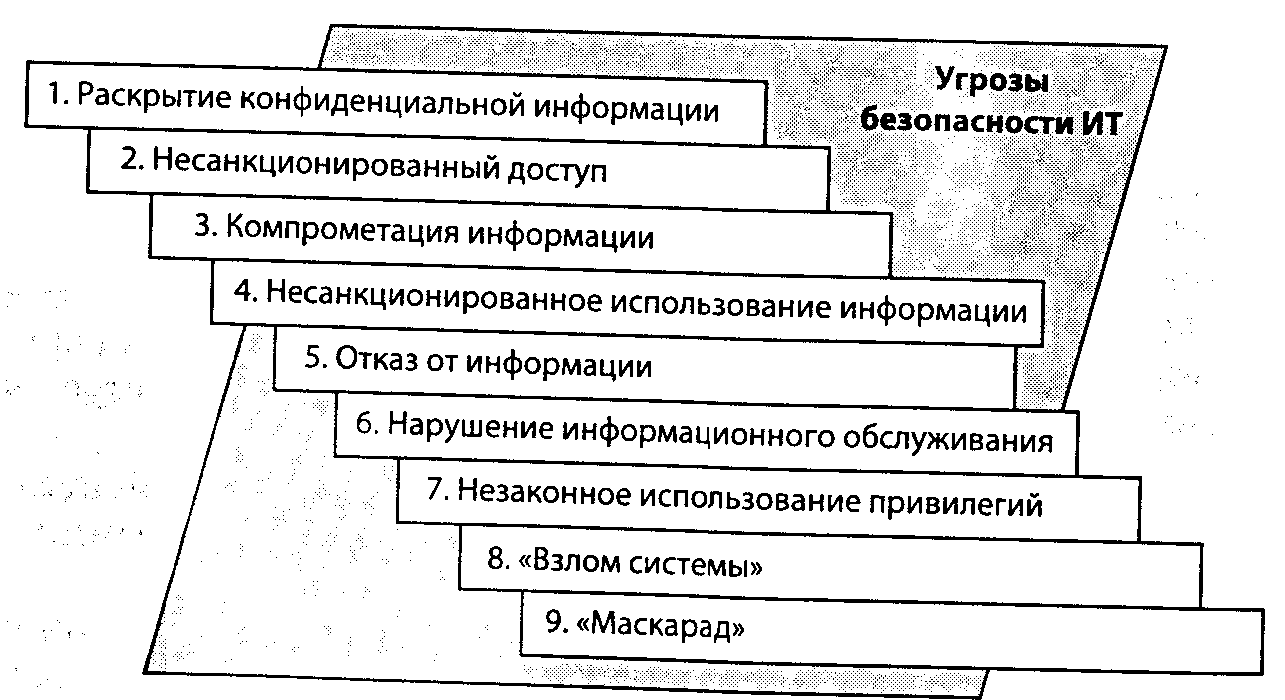 Угрозы безопасности ИТ

1. Раскрытие конфиденциальной информации

2. Несанкционированный доступ

3. Компрометация информации

4. Несанкционированное использование информации

5. Отказ от информации

6. Нарушение информационного обслуживания

7. Незаконное использование привилегий

8. «Взлом системы»

9. «Маскарад»